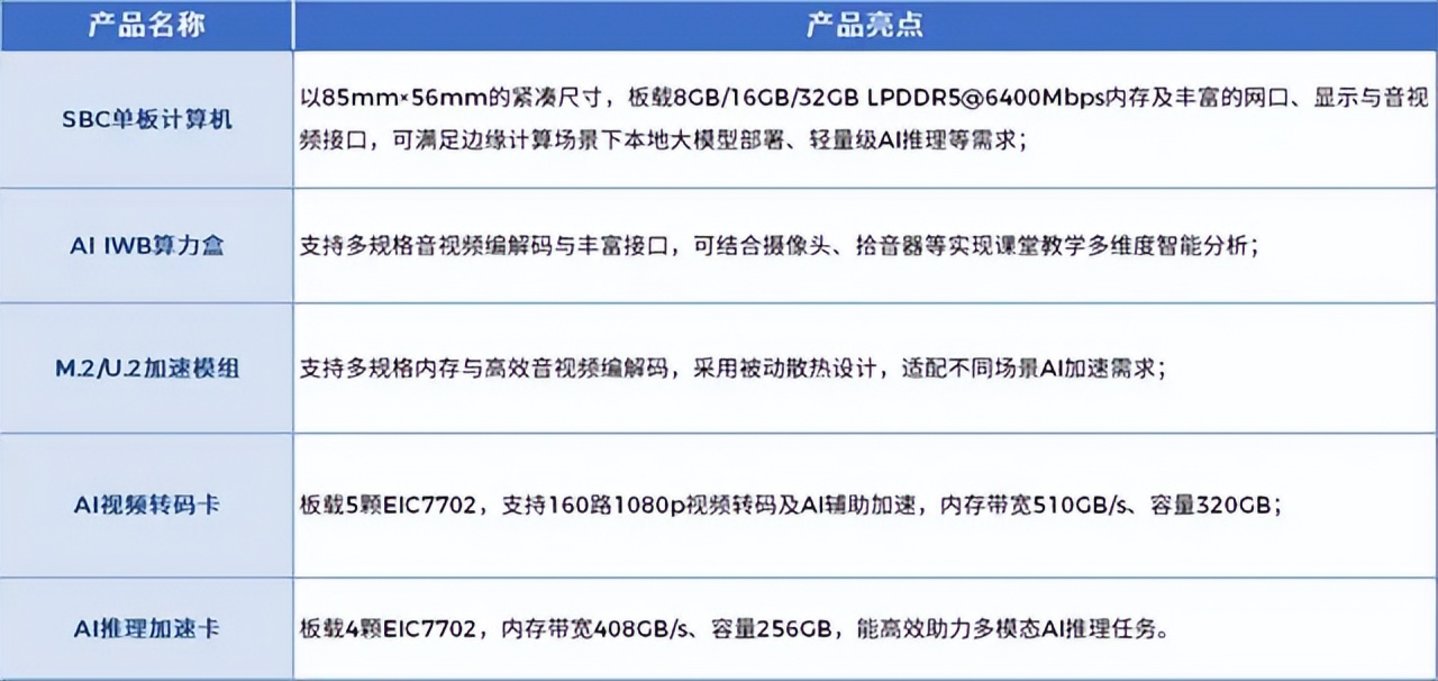 | 产品名称 | 产品亮点 |
|---|---|
| SBC单板计算机 | 以85mm×56mm的紧凑尺寸，板载8GB/16GB/32GB LPDDR5@6400Mbps内存及丰富的网口、显示与音视频接口，可满足边缘计算场景下本地大模型部署、轻量级AI推理等需求； |
| AI IWB算力盒 | 支持多规格音视频编解码与丰富接口，可结合摄像头、拾音器等实现课堂教学多维度智能分析； |
| M.2/U.2加速模组 | 支持多规格内存与高效音视频编解码，采用被动散热设计，适配不同场景AI加速需求； |
| AI视频转码卡 | 板载5颗EIC7702，支持160路1080p视频转码及AI辅助加速，内存带宽510GB/s、容量320GB； |
| AI推理加速卡 | 板载4颗EIC7702，内存带宽408GB/s、容量256GB，能高效助力多模态AI推理任务。 |